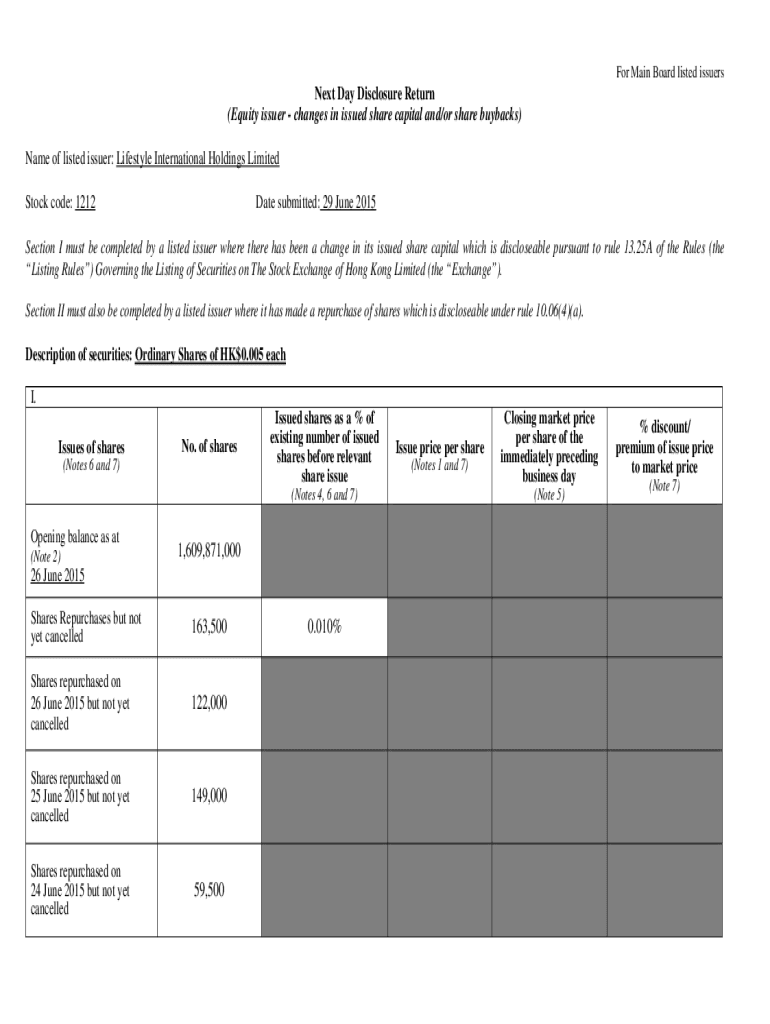 For Main Board listed issuers

Next Day Disclosure Return
(Equity issuer - changes in issued share capital and/or share buybacks)

Name of listed issuer: Lifestyle International Holdings Limited

Stock code: 1212

Date submitted: 29 June 2015

Section I must be completed by a listed issuer where there has been a change in its issued share capital which is discloseable pursuant to rule 13.25A of the Rules (the "Listing Rules") Governing the Listing of Securities on The Stock Exchange of Hong Kong Limited (the "Exchange").

Section II must also be completed by a listed issuer where it has made a repurchase of shares which is discloseable under rule 10.06(4)(a).

Description of securities: Ordinary Shares of HK$0.005 each

I.

| Issues of shares (Notes 6 and 7) | No. of shares | Issued shares as a % of existing number of issued shares before relevant share issue (Notes 4, 6 and 7) | Issue price per share (Notes 1 and 7) | Closing market price per share of the immediately preceding business day (Note 5) | % discount/ premium of issue price to market price (Note 7) |
|---|---|---|---|---|---|
| Opening balance as at (Note 2) 26 June 2015 | 1,609,871,000 | | | | |
| Shares Repurchases but not yet cancelled | 163,500 | 0.010% | | | |
| Shares repurchased on 26 June 2015 but not yet cancelled | 122,000 | | | | |
| Shares repurchased on 25 June 2015 but not yet cancelled | 149,000 | | | | |
| Shares repurchased on 24 June 2015 but not yet cancelled | 59,500 | | | | |